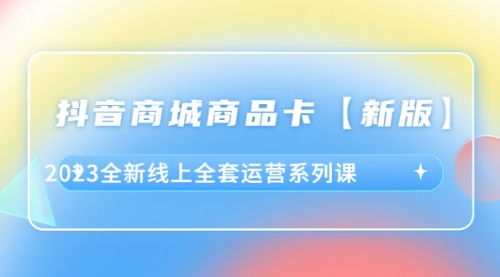 抖音商城商品卡【新版】

2023全新线上全套运营系列课